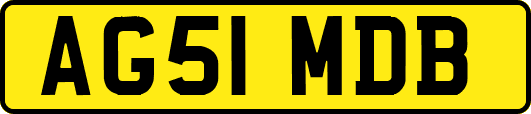 AG51 MDB